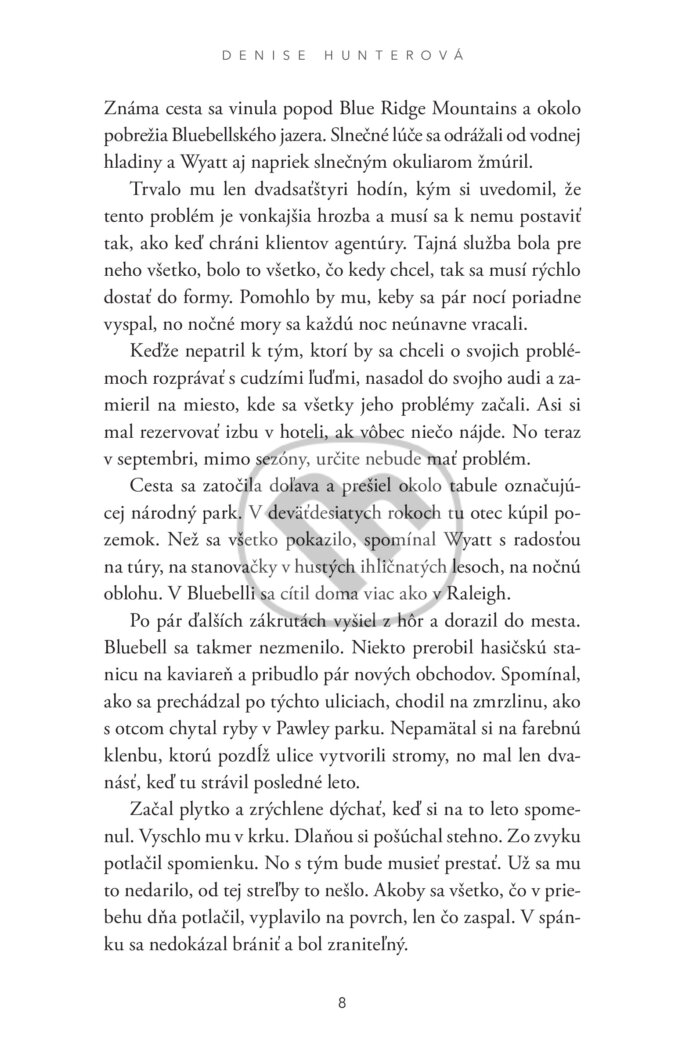 DENISE HUNTEROVÁ

Známa cesta sa vinula popod Blue Ridge Mountains a okolo pobrežia Bluebellského jazera. Slnečné lúče sa odrážali od vodnej hladiny a Wyatt aj napriek slnečným okuliarom žmúril.

Trvalo mu len dvadsaťštyri hodín, kým si uvedomil, že tento problém je vonkajšia hrozba a musí sa k nemu postaviť tak, ako keď chráni klientov agentúry. Tajná služba bola pre neho všetko, bolo to všetko, čo kedy chcel, tak sa musí rýchlo dostať do formy. Pomohlo by mu, keby sa pár nocí poriadne vyspal, no nočné mory sa každú noc neúnavne vracali.

Keďže nepatril k tým, ktorí by sa chceli o svojich problémoch rozprávať s cudzími ľuďmi, nasadol do svojho audi a zamieril na miesto, kde sa všetky jeho problémy začali. Asi si mal rezervovať izbu v hoteli, ak vôbec niečo nájde. No teraz v septembri, mimo sezóny, určite nebude mať problém.

Cesta sa zatočila doľava a prešiel okolo tabule označujúcej národný park. V deväťdesiatych rokoch tu otec kúpil pozemok. Než sa všetko pokazilo, spomínal Wyatt s radosťou na túry, na stanovačky v hustých ihličnatých lesoch, na nočnú oblohu. V Bluebelli sa cítil doma viac ako v Raleigh.

Po pár ďalších zákrutách vyšiel z hôr a dorazil do mesta. Bluebell sa takmer nezmenilo. Niekto prerobil hasičskú stanicu na kaviareň a pribudlo pár nových obchodov. Spomínal, ako sa prechádzal po týchto uliciach, chodil na zmrzlinu, ako s otcom chytal ryby v Pawley parku. Nepamätal si na farebnú klenbu, ktorú pozdĺž ulice vytvorili stromy, no mal len dvanásť, keď tu strávil posledné leto.

Začal plytko a zrýchlene dýchať, keď si na to leto spomenul. Vyschlo mu v krku. Dlaňou si pošúchal stehno. Zo zvyku potlačil spomienku. No s tým bude musieť prestať. Už sa mu to nedarilo, od tej streľby to nešlo. Akoby sa všetko, čo v priebehu dňa potlačil, vyplavilo na povrch, len čo zaspal. V spánku sa nedokázal brániť a bol zraniteľný.

8